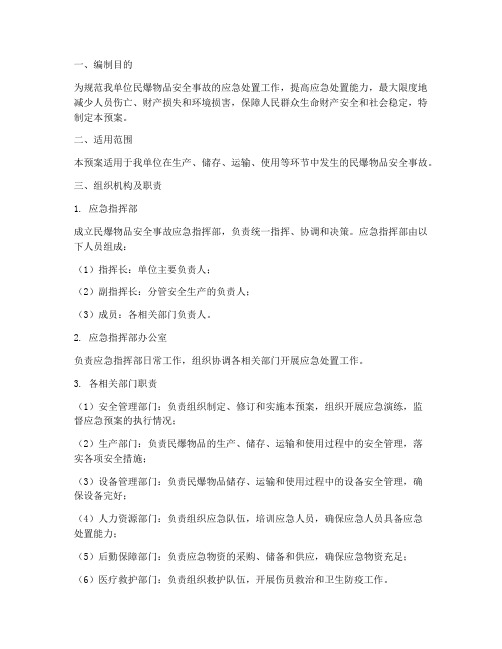 一、编制目的

为规范我单位民爆物品安全事故的应急处置工作，提高应急处置能力，最大限度地减少人员伤亡、财产损失和环境损害，保障人民群众生命财产安全和社会稳定，特制定本预案。

二、适用范围

本预案适用于我单位在生产、储存、运输、使用等环节中发生的民爆物品安全事故。

三、组织机构及职责

1. 应急指挥部

成立民爆物品安全事故应急指挥部，负责统一指挥、协调和决策。应急指挥部由以下人员组成：

（1）指挥长：单位主要负责人；

（2）副指挥长：分管安全生产的负责人；

（3）成员：各相关部门负责人。

2. 应急指挥部办公室

负责应急指挥部日常工作，组织协调各相关部门开展应急处置工作。

3. 各相关部门职责

（1）安全管理部门：负责组织制定、修订和实施本预案，组织开展应急演练，监督应急预案的执行情况；

（2）生产部门：负责民爆物品的生产、储存、运输和使用过程中的安全管理，落实各项安全措施；

（3）设备管理部门：负责民爆物品储存、运输和使用过程中的设备安全管理，确保设备完好；

（4）人力资源部门：负责组织应急队伍，培训应急人员，确保应急人员具备应急处置能力；

（5）后勤保障部门：负责应急物资的采购、储备和供应，确保应急物资充足；

（6）医疗救护部门：负责组织救护队伍，开展伤员救治和卫生防疫工作。